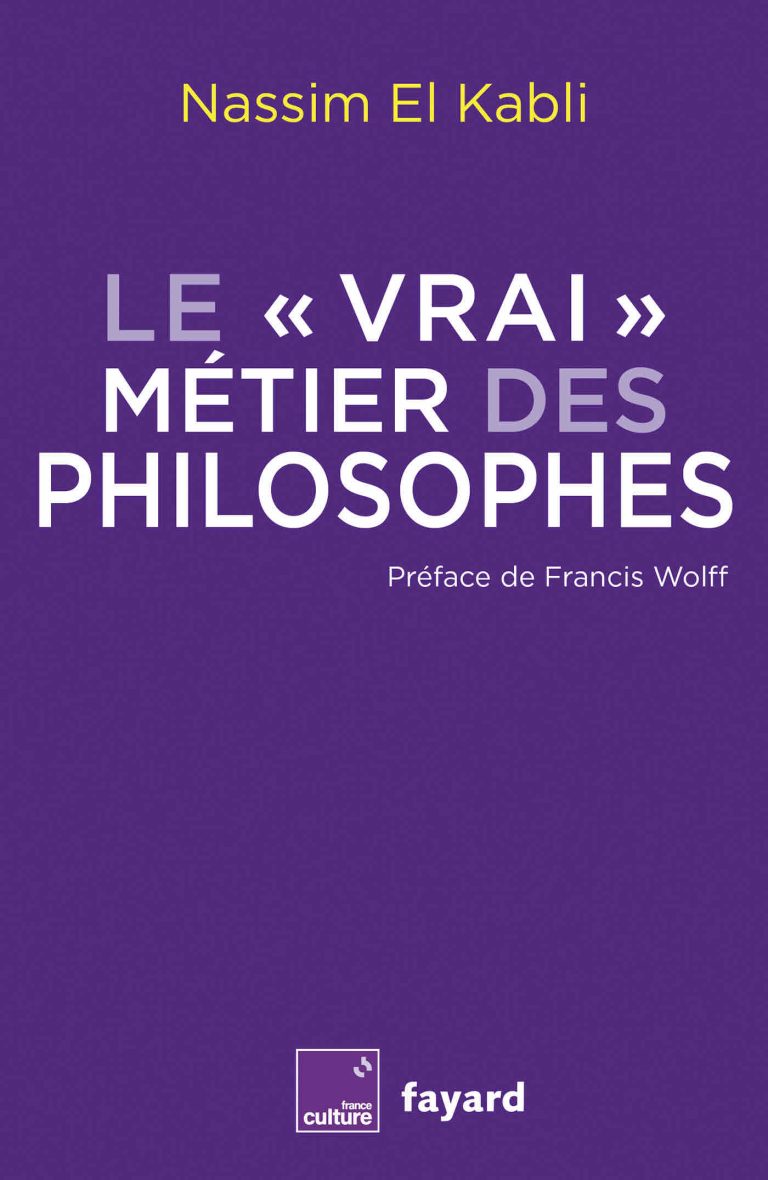 Nassim El Kabli

LE « VRAI » MÉTIER DES PHILOSOPHES

Préface de Francis Wolff

france culture

fayard